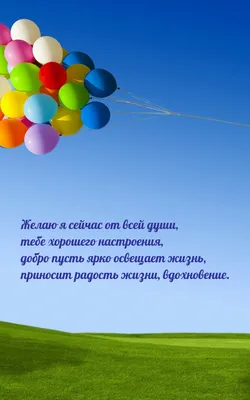 Желаю я сейчас от всей души,
тебе хорошего настроения,
добро пусть ярко освещает жизнь,
приносит радость жизни, вдохновение.